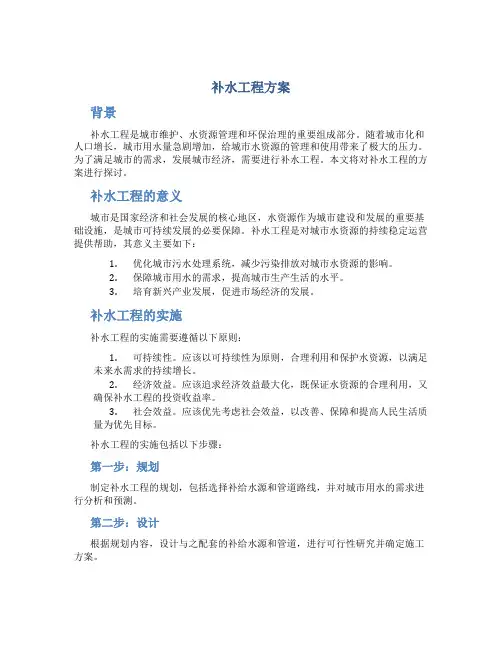 补水工程方案

背景

补水工程是城市维护、水资源管理和环保治理的重要组成部分。随着城市化和人口增长，城市用水量急剧增加，给城市水资源的管理和使用带来了极大的压力。为了满足城市的需求，发展城市经济，需要进行补水工程。本文将对补水工程的方案进行探讨。

补水工程的意义

城市是国家经济和社会发展的核心地区，水资源作为城市建设和发展的重要基础设施，是城市可持续发展的必要保障。补水工程是对城市水资源的持续稳定运营提供帮助，其意义主要如下：

1. 优化城市污水处理系统，减少污染排放对城市水资源的影响。
2. 保障城市用水的需求，提高城市生产生活的水平。
3. 培育新兴产业发展，促进市场经济的发展。

补水工程的实施

补水工程的实施需要遵循以下原则：

1. 可持续性。应该以可持续性为原则，合理利用和保护水资源，以满足未来水需求的持续增长。
2. 经济效益。应该追求经济效益最大化，既保证水资源的合理利用，又确保补水工程的投资收益率。
3. 社会效益。应该优先考虑社会效益，以改善、保障和提高人民生活质量为优先目标。

补水工程的实施包括以下步骤：

第一步：规划

制定补水工程的规划，包括选择补给水源和管道路线，并对城市用水的需求进行分析和预测。

第二步：设计

根据规划内容，设计与之配套的补给水源和管道，进行可行性研究并确定施工方案。